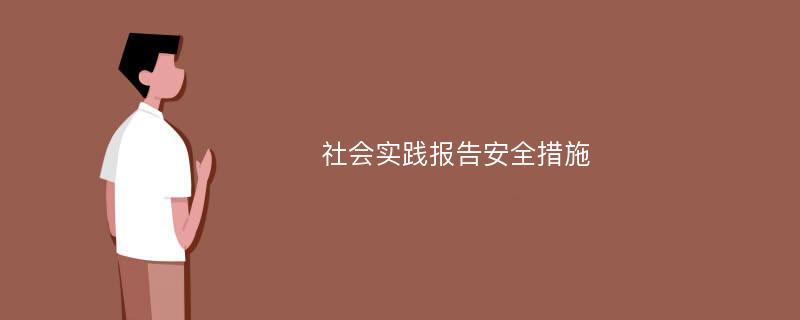 社会实践报告安全措施